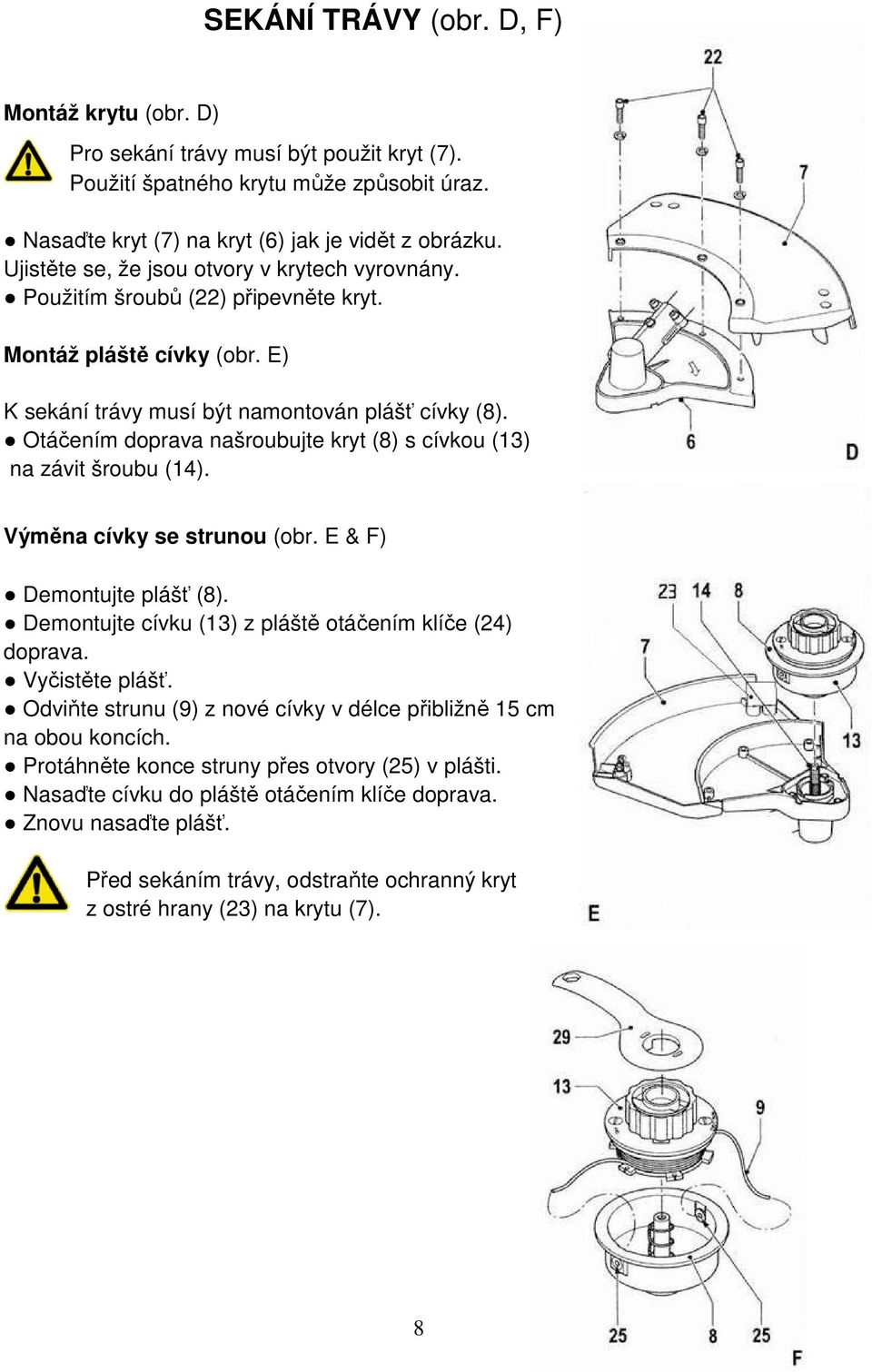 SEKÁNÍ TRÁVY (obr. D, F)

Montáž krytu (obr. D)

Pro sekání trávy musí být použit kryt (7). Použití špatného krytu může způsobit úraz.

● Nasaďte kryt (7) na kryt (6) jak je vidět z obrázku. Ujistěte se, že jsou otvory v krytech vyrovnány.
● Použitím šroubů (22) připevněte kryt.

Montáž pláště cívky (obr. E)

K sekání trávy musí být namontován plášť cívky (8).
● Otáčením doprava našroubujte kryt (8) s cívkou (13) na závit šroubu (14).

Výměna cívky se strunou (obr. E & F)

● Demontujte plášť (8).
● Demontujte cívku (13) z pláště otáčením klíče (24) doprava.
● Vyčistěte plášť.
● Odviňte strunu (9) z nové cívky v délce přibližně 15 cm na obou koncích.
● Protáhněte konce struny přes otvory (25) v plášti.
● Nasaďte cívku do pláště otáčením klíče doprava.
● Znovu nasaďte plášť.

Před sekáním trávy, odstraňte ochranný kryt z ostré hrany (23) na krytu (7).

22
7
6
D
23 14 8
7
13
E
29
13
9
25 8 25
F

8